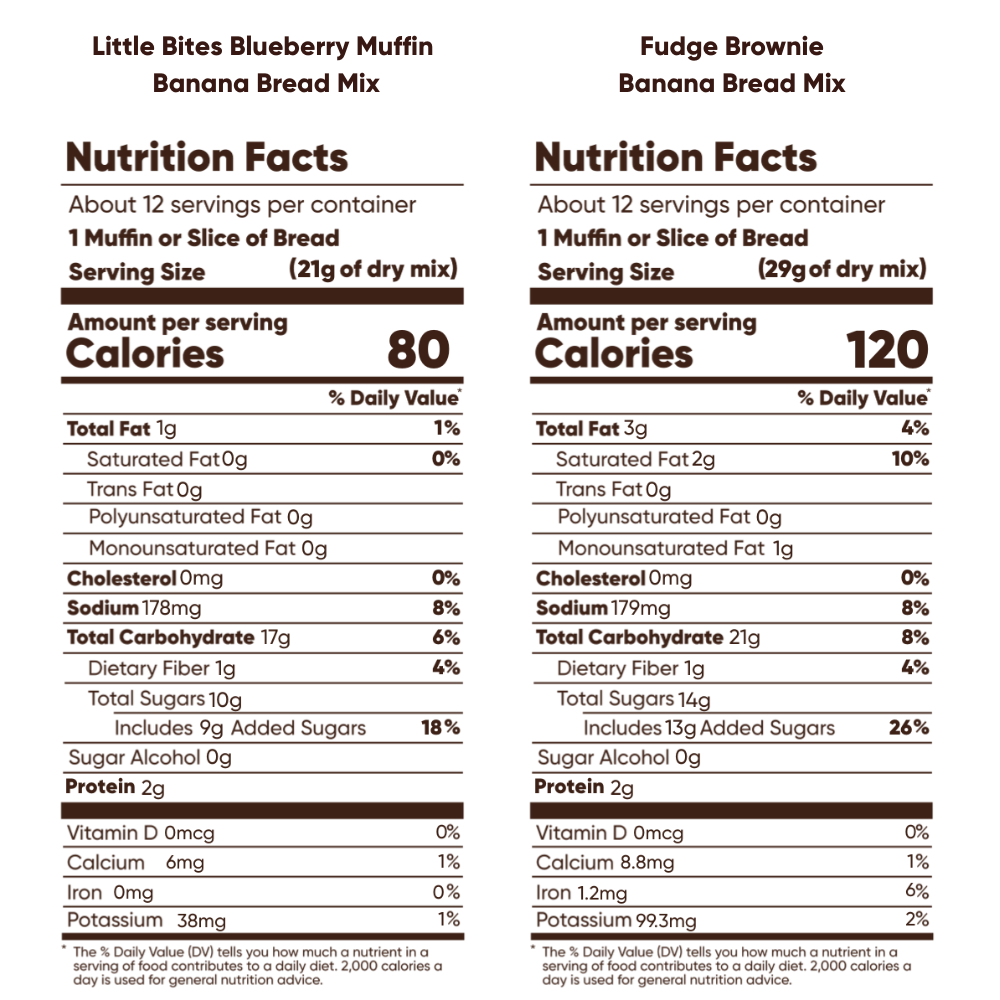 Little Bites Blueberry Muffin
Banana Bread Mix

Nutrition Facts
About 12 servings per container
1 Muffin or Slice of Bread
Serving Size (21g of dry mix)

Amount per serving
Calories 80

% Daily Value*

Total Fat 1g 1%
Saturated Fat 0g 0%
Trans Fat 0g
Polyunsaturated Fat 0g
Monounsaturated Fat 0g
Cholesterol 0mg 0%
Sodium 178mg 8%
Total Carbohydrate 17g 6%
Dietary Fiber 1g 4%
Total Sugars 10g
Includes 9g Added Sugars 18%
Sugar Alcohol 0g
Protein 2g

Vitamin D 0mcg 0%
Calcium 6mg 1%
Iron 0mg 0%
Potassium 38mg 1%

* The % Daily Value (DV) tells you how much a nutrient in a serving of food contributes to a daily diet. 2,000 calories a day is used for general nutrition advice.

Fudge Brownie
Banana Bread Mix

Nutrition Facts
About 12 servings per container
1 Muffin or Slice of Bread
Serving Size (29g of dry mix)

Amount per serving
Calories 120

% Daily Value*

Total Fat 3g 4%
Saturated Fat 2g 10%
Trans Fat 0g
Polyunsaturated Fat 0g
Monounsaturated Fat 1g
Cholesterol 0mg 0%
Sodium 179mg 8%
Total Carbohydrate 21g 8%
Dietary Fiber 1g 4%
Total Sugars 14g
Includes 13g Added Sugars 26%
Sugar Alcohol 0g
Protein 2g

Vitamin D 0mcg 0%
Calcium 8.8mg 1%
Iron 1.2mg 6%
Potassium 99.3mg 2%

* The % Daily Value (DV) tells you how much a nutrient in a serving of food contributes to a daily diet. 2,000 calories a day is used for general nutrition advice.